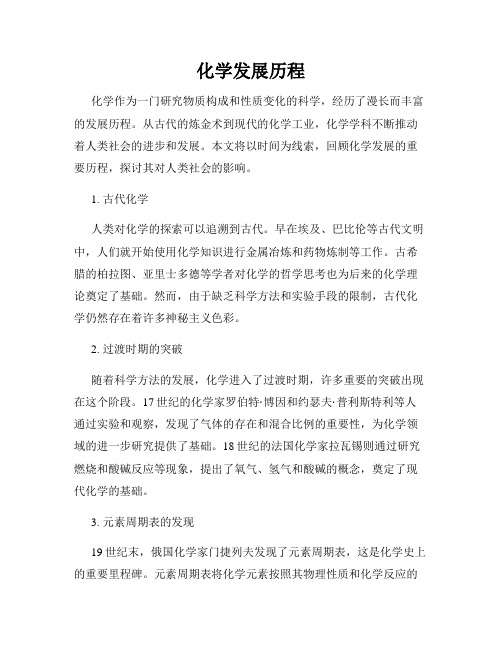 化学发展历程

化学作为一门研究物质构成和性质变化的科学，经历了漫长而丰富的发展历程。从古代的炼金术到现代的化学工业，化学学科不断推动着人类社会的进步和发展。本文将以时间为线索，回顾化学发展的重要历程，探讨其对人类社会的影响。

1. 古代化学

人类对化学的探索可以追溯到古代。早在埃及、巴比伦等古代文明中，人们就开始使用化学知识进行金属冶炼和药物炼制等工作。古希腊的柏拉图、亚里士多德等学者对化学的哲学思考也为后来的化学理论奠定了基础。然而，由于缺乏科学方法和实验手段的限制，古代化学仍然存在着许多神秘主义色彩。

2. 过渡时期的突破

随着科学方法的发展，化学进入了过渡时期，许多重要的突破出现在这个阶段。17世纪的化学家罗伯特·博因和约瑟夫·普利斯特利等人通过实验和观察，发现了气体的存在和混合比例的重要性，为化学领域的进一步研究提供了基础。18世纪的法国化学家拉瓦锡则通过研究燃烧和酸碱反应等现象，提出了氧气、氢气和酸碱的概念，奠定了现代化学的基础。

3. 元素周期表的发现

19世纪末，俄国化学家门捷列夫发现了元素周期表，这是化学史上的重要里程碑。元素周期表将化学元素按照其物理性质和化学反应的